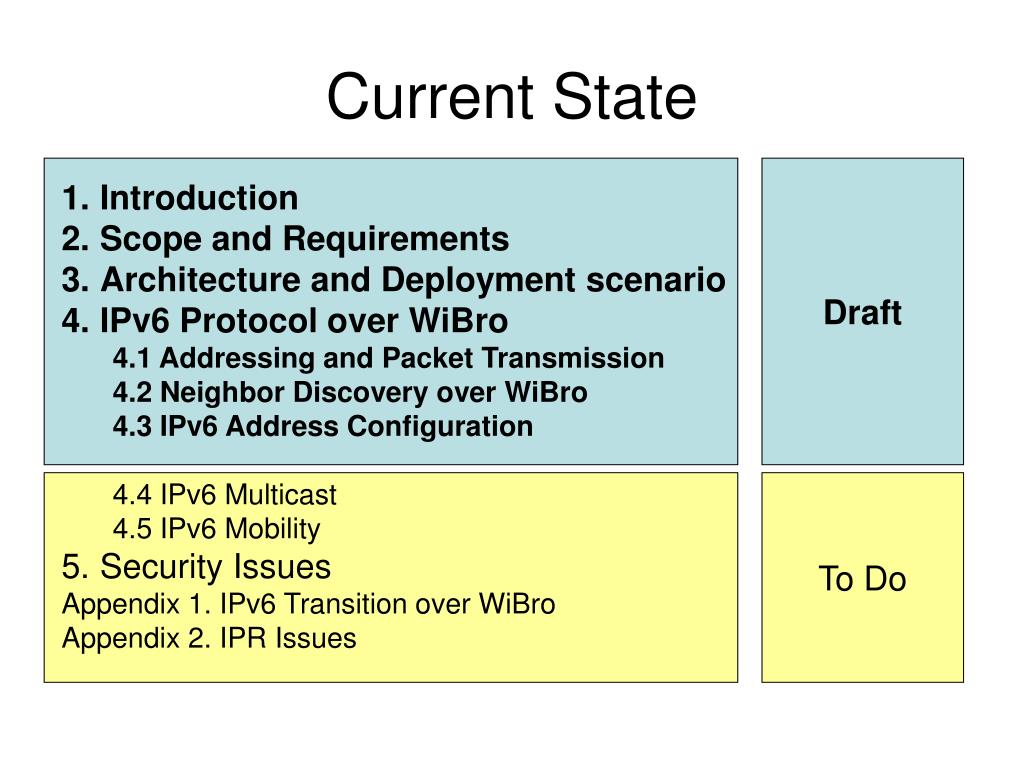 Current State

1. Introduction
2. Scope and Requirements
3. Architecture and Deployment scenario
4. IPv6 Protocol over WiBro
4.1 Addressing and Packet Transmission
4.2 Neighbor Discovery over WiBro
4.3 IPv6 Address Configuration

Draft

4.4 IPv6 Multicast
4.5 IPv6 Mobility
5. Security Issues
Appendix 1. IPv6 Transition over WiBro
Appendix 2. IPR Issues

To Do